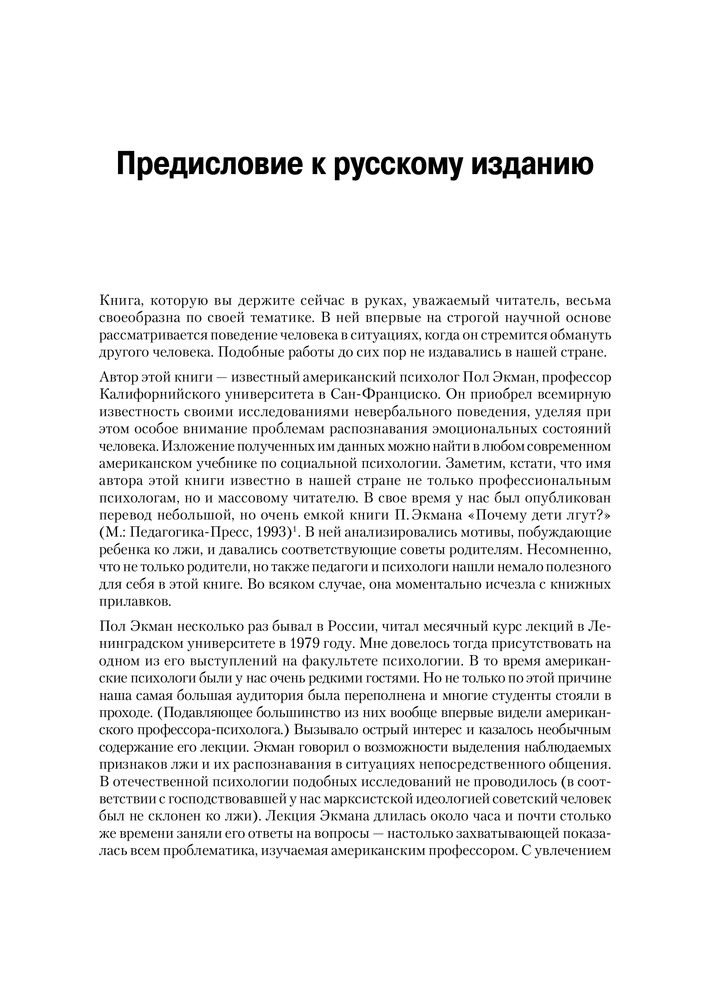 Предисловие к русскому изданию

Книга, которую вы держите сейчас в руках, уважаемый читатель, весьма своеобразна по своей тематике. В ней впервые на строгой научной основе рассматривается поведение человека в ситуациях, когда он стремится обмануть другого человека. Подобные работы до сих пор не издавались в нашей стране.

Автор этой книги — известный американский психолог Пол Экман, профессор Калифорнийского университета в Сан-Франциско. Он приобрел всемирную известность своими исследованиями невербального поведения, уделяя при этом особое внимание проблемам распознавания эмоциональных состояний человека. Изложение полученных им данных можно найти в любом современном американском учебнике по социальной психологии. Заметим, кстати, что имя автора этой книги известно в нашей стране не только профессиональным психологам, но и массовому читателю. В свое время у нас был опубликован перевод небольшой, но очень емкой книги П. Экмана «Почему дети лгут?» (М.: Педагогика-Пресс, 1993)$^1$. В ней анализировались мотивы, побуждающие ребенка ко лжи, и давались соответствующие советы родителям. Несомненно, что не только родители, но также педагоги и психологи нашли немало полезного для себя в этой книге. Во всяком случае, она моментально исчезла с книжных прилавков.

Пол Экман несколько раз бывал в России, читал месячный курс лекций в Ленинградском университете в 1979 году. Мне довелось тогда присутствовать на одном из его выступлений на факультете психологии. В то время американские психологи были у нас очень редкими гостями. Но не только по этой причине наша самая большая аудитория была переполнена и многие студенты стояли в проходе. (Подавляющее большинство из них вообще впервые видели американского профессора-психолога.) Вызывало острый интерес и казалось необычным содержание его лекции. Экман говорил о возможности выделения наблюдаемых признаков лжи и их распознавания в ситуациях непосредственного общения. В отечественной психологии подобных исследований не проводилось (в соответствии с господствовавшей у нас марксистской идеологией советский человек был не склонен ко лжи). Лекция Экмана длилась около часа и почти столько же времени заняли его ответы на вопросы — настолько захватывающей показалась всем проблематика, изучаемая американским профессором. С увлечением